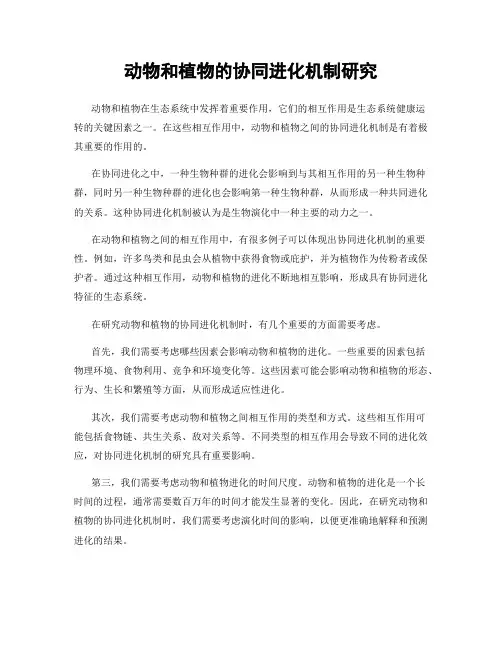 动物和植物的协同进化机制研究

动物和植物在生态系统中发挥着重要作用，它们的相互作用是生态系统健康运转的关键因素之一。在这些相互作用中，动物和植物之间的协同进化机制是有着极其重要的作用的。

在协同进化之中，一种生物种群的进化会影响到与其相互作用的另一种生物种群，同时另一种生物种群的进化也会影响第一种生物种群，从而形成一种共同进化的关系。这种协同进化机制被认为是生物演化中一种主要的动力之一。

在动物和植物之间的相互作用中，有很多例子可以体现出协同进化机制的重要性。例如，许多鸟类和昆虫会从植物中获得食物或庇护，并为植物作为传粉者或保护者。通过这种相互作用，动物和植物的进化不断地相互影响，形成具有协同进化特征的生态系统。

在研究动物和植物的协同进化机制时，有几个重要的方面需要考虑。

首先，我们需要考虑哪些因素会影响动物和植物的进化。一些重要的因素包括物理环境、食物利用、竞争和环境变化等。这些因素可能会影响动物和植物的形态、行为、生长和繁殖等方面，从而形成适应性进化。

其次，我们需要考虑动物和植物之间相互作用的类型和方式。这些相互作用可能包括食物链、共生关系、敌对关系等。不同类型的相互作用会导致不同的进化效应，对协同进化机制的研究具有重要影响。

第三，我们需要考虑动物和植物进化的时间尺度。动物和植物的进化是一个长时间的过程，通常需要数百万年的时间才能发生显著的变化。因此，在研究动物和植物的协同进化机制时，我们需要考虑演化时间的影响，以便更准确地解释和预测进化的结果。